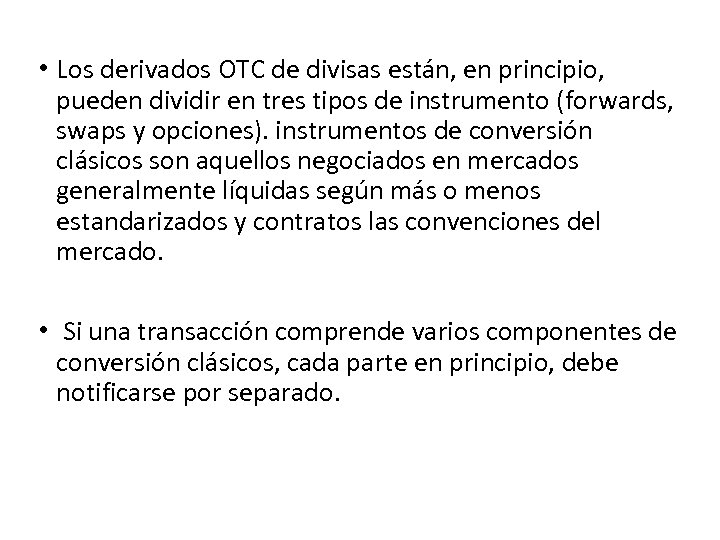 • Los derivados OTC de divisas están, en principio, pueden dividir en tres tipos de instrumento (forwards, swaps y opciones). instrumentos de conversión clásicos son aquellos negociados en mercados generalmente líquidas según más o menos estandarizados y contratos las convenciones del mercado.

• Si una transacción comprende varios componentes de conversión clásicos, cada parte en principio, debe notificarse por separado.